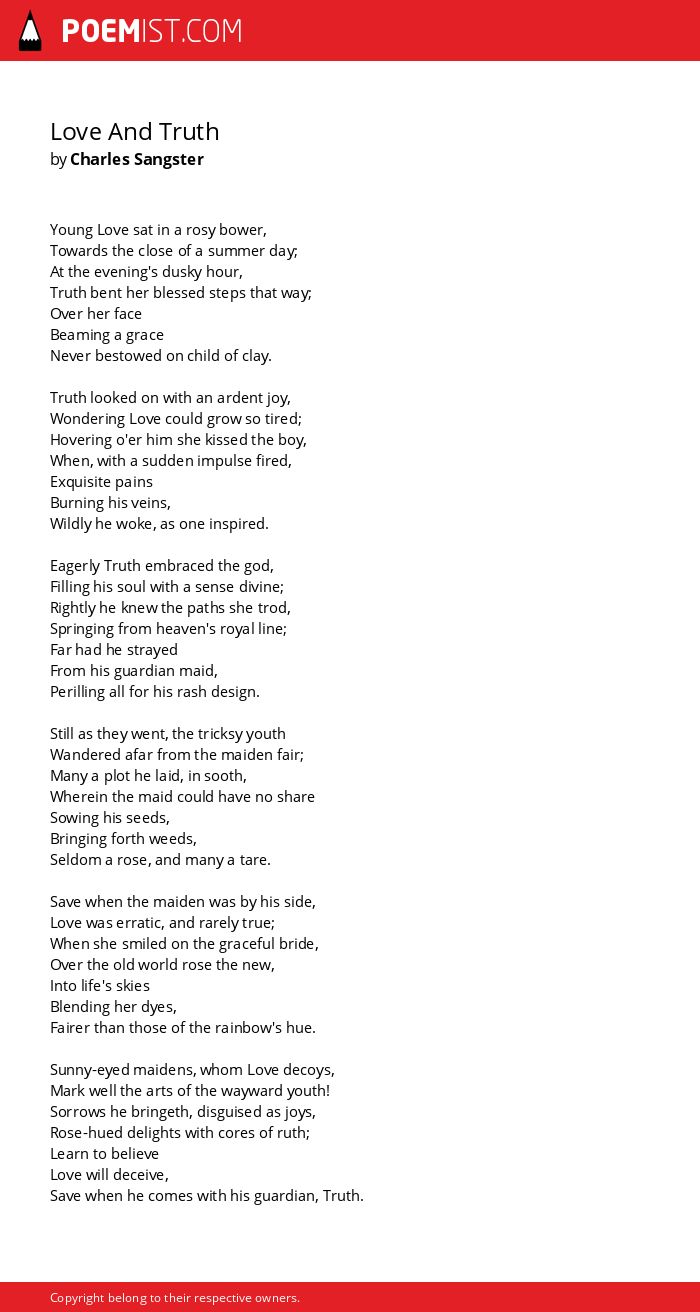 POEMIST.COM

Love And Truth
by Charles Sangster

Young Love sat in a rosy bower,
Towards the close of a summer day;
At the evening's dusky hour,
Truth bent her blessed steps that way;
Over her face
Beaming a grace
Never bestowed on child of clay.

Truth looked on with an ardent joy,
Wondering Love could grow so tired;
Hovering o'er him she kissed the boy,
When, with a sudden impulse fired,
Exquisite pains
Burning his veins,
Wildly he woke, as one inspired.

Eagerly Truth embraced the god,
Filling his soul with a sense divine;
Rightly he knew the paths she trod,
Springing from heaven's royal line;
Far had he strayed
From his guardian maid,
Perilling all for his rash design.

Still as they went, the tricksy youth
Wandered afar from the maiden fair;
Many a plot he laid, in sooth,
Wherein the maid could have no share
Sowing his seeds,
Bringing forth weeds,
Seldom a rose, and many a tare.

Save when the maiden was by his side,
Love was erratic, and rarely true;
When she smiled on the graceful bride,
Over the old world rose the new,
Into life's skies
Blending her dyes,
Fairer than those of the rainbow's hue.

Sunny-eyed maidens, whom Love decoys,
Mark well the arts of the wayward youth!
Sorrows he bringeth, disguised as joys,
Rose-hued delights with cores of ruth;
Learn to believe
Love will deceive,
Save when he comes with his guardian, Truth.

Copyright belong to their respective owners.